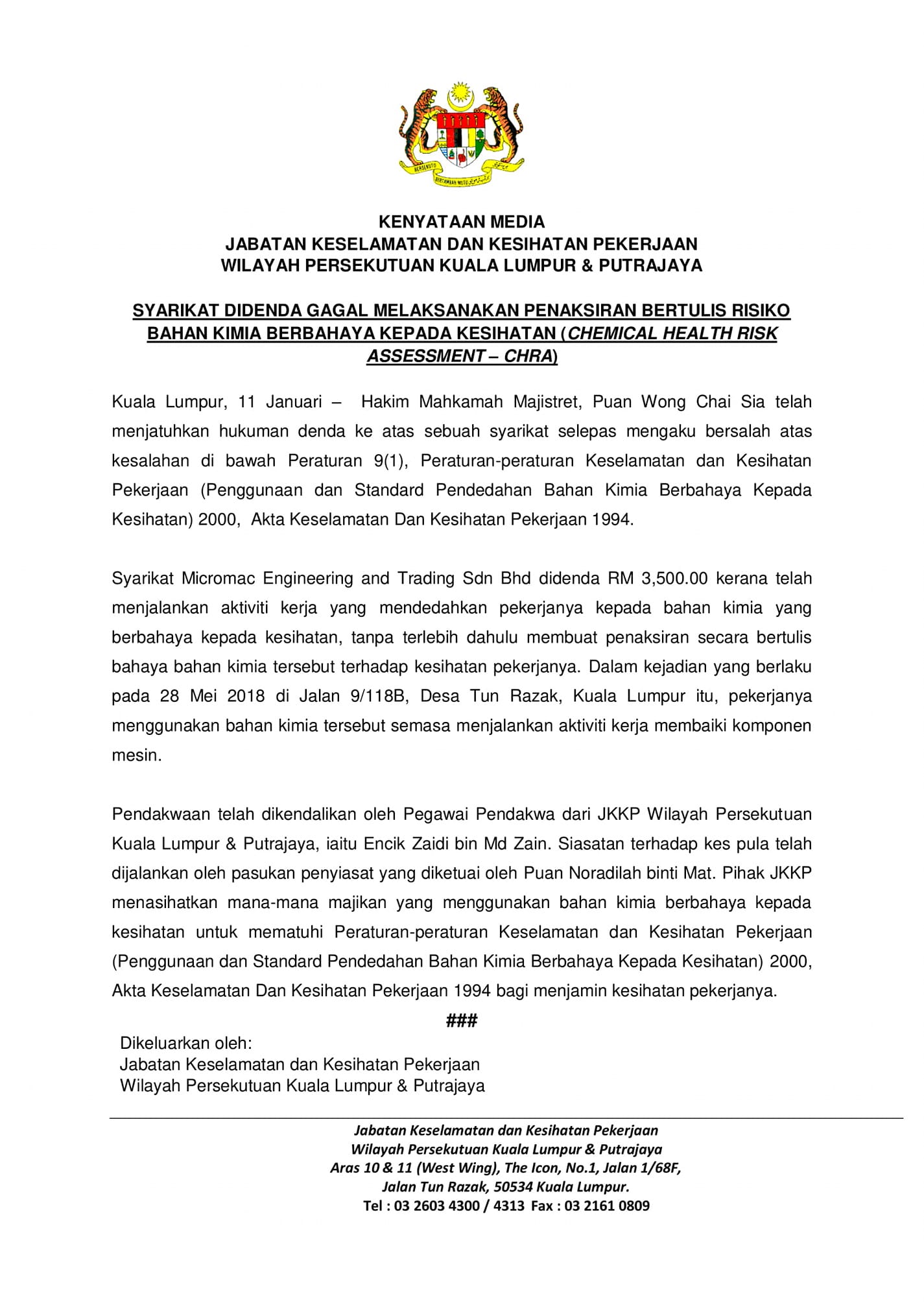 KENYATAAN MEDIA
JABATAN KESELAMATAN DAN KESIHATAN PEKERJAAN
WILAYAH PERSEKUTUAN KUALA LUMPUR & PUTRAJAYA

SYARIKAT DIDENDA GAGAL MELAKSANAKAN PENAKSIRAN BERTULIS RISIKO BAHAN KIMIA BERBAHAYA KEPADA KESIHATAN (CHEMICAL HEALTH RISK ASSESSMENT – CHRA)

Kuala Lumpur, 11 Januari – Hakim Mahkamah Majistret, Puan Wong Chai Sia telah menjatuhkan hukuman denda ke atas sebuah syarikat selepas mengaku bersalah atas kesalahan di bawah Peraturan 9(1), Peraturan-peraturan Keselamatan dan Kesihatan Pekerjaan (Penggunaan dan Standard Pendedahan Bahan Kimia Berbahaya Kepada Kesihatan) 2000, Akta Keselamatan Dan Kesihatan Pekerjaan 1994.

Syarikat Micromac Engineering and Trading Sdn Bhd didenda RM 3,500.00 kerana telah menjalankan aktiviti kerja yang mendedahkan pekerjanya kepada bahan kimia yang berbahaya kepada kesihatan, tanpa terlebih dahulu membuat penaksiran secara bertulis bahaya bahan kimia tersebut terhadap kesihatan pekerjanya. Dalam kejadian yang berlaku pada 28 Mei 2018 di Jalan 9/118B, Desa Tun Razak, Kuala Lumpur itu, pekerjanya menggunakan bahan kimia tersebut semasa menjalankan aktiviti kerja membaiki komponen mesin.

Pendakwaan telah dikendalikan oleh Pegawai Pendakwa dari JKKP Wilayah Persekutuan Kuala Lumpur & Putrajaya, iaitu Encik Zaidi bin Md Zain. Siasatan terhadap kes pula telah dijalankan oleh pasukan penyiasat yang diketuai oleh Puan Noradilah binti Mat. Pihak JKKP menasihatkan mana-mana majikan yang menggunakan bahan kimia berbahaya kepada kesihatan untuk mematuhi Peraturan-peraturan Keselamatan dan Kesihatan Pekerjaan (Penggunaan dan Standard Pendedahan Bahan Kimia Berbahaya Kepada Kesihatan) 2000, Akta Keselamatan Dan Kesihatan Pekerjaan 1994 bagi menjamin kesihatan pekerjanya.

###

Dikeluarkan oleh:
Jabatan Keselamatan dan Kesihatan Pekerjaan
Wilayah Persekutuan Kuala Lumpur & Putrajaya

Jabatan Keselamatan dan Kesihatan Pekerjaan
Wilayah Persekutuan Kuala Lumpur & Putrajaya
Aras 10 & 11 (West Wing), The Icon, No.1, Jalan 1/68F,
Jalan Tun Razak, 50534 Kuala Lumpur.
Tel : 03 2603 4300 / 4313 Fax : 03 2161 0809